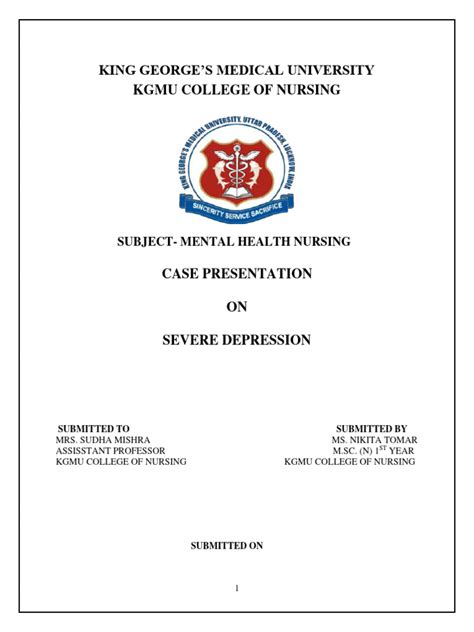 KING GEORGE'S MEDICAL UNIVERSITY
KGMU COLLEGE OF NURSING

KING GEORGE'S MEDICAL UNIVERSITY, UTTAR PRADESH, LUCKNOW, INDIA

SINCERITY SERVICE SACRIFICE

SUBJECT- MENTAL HEALTH NURSING

CASE PRESENTATION

ON

SEVERE DEPRESSION

SUBMITTED TO
MRS. SUDHA MISHRA
ASSISSTANT PROFESSOR
KGMU COLLEGE OF NURSING

SUBMITTED BY
MS. NIKITA TOMAR
M.SC. (N) 1$^{ST}$ YEAR
KGMU COLLEGE OF NURSING

SUBMITTED ON

1